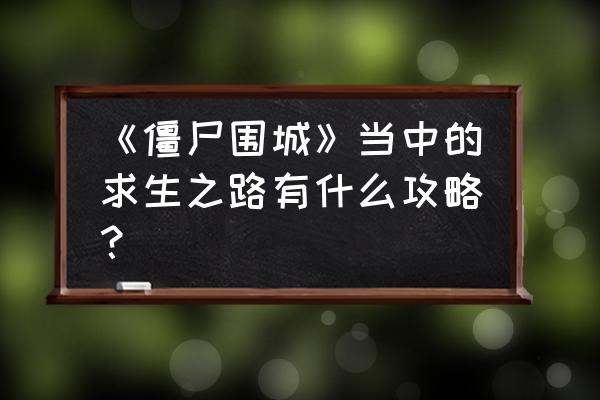 《僵尸围城》当中的求生之路有什么攻略？